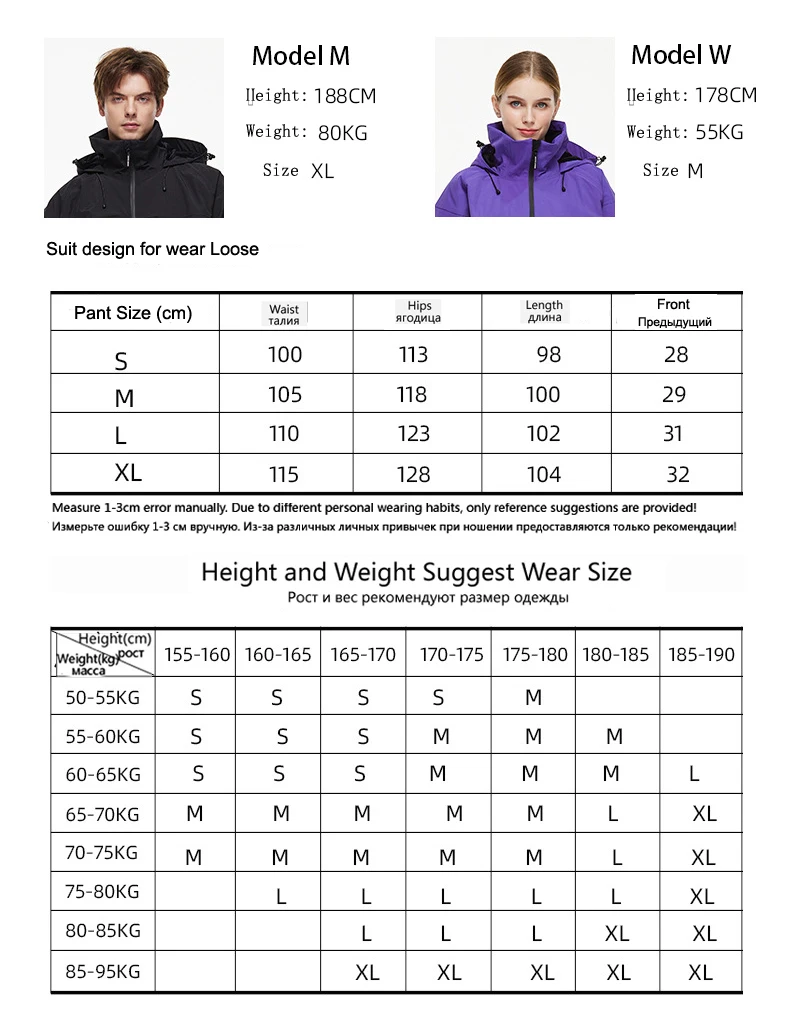 Model M
Height: 188CM
Weight: 80KG
Size XL

Model W
Height: 178CM
Weight: 55KG
Size M

Suit design for wear Loose

| Pant Size (cm) | Waist талия | Hips ягодица | Length длина | Front Предыдущий |
|---|---|---|---|---|
| S | 100 | 113 | 98 | 28 |
| M | 105 | 118 | 100 | 29 |
| L | 110 | 123 | 102 | 31 |
| XL | 115 | 128 | 104 | 32 |

Measure 1-3cm error manually. Due to different personal wearing habits, only reference suggestions are provided!
Измерьте ошибку 1-3 см вручную. Из-за различных личных привычек при ношении предоставляются только рекомендации!

Height and Weight Suggest Wear Size
Рост и вес рекомендуют размер одежды

| Height(cm) рост / Weight(kg) масса | 155-160 | 160-165 | 165-170 | 170-175 | 175-180 | 180-185 | 185-190 |
|---|---|---|---|---|---|---|---|
| 50-55KG | S | S | S | S | M | | |
| 55-60KG | S | S | S | M | M | M | |
| 60-65KG | S | S | S | M | M | M | L |
| 65-70KG | M | M | M | M | M | L | XL |
| 70-75KG | M | M | M | M | M | L | XL |
| 75-80KG | | L | L | L | L | L | XL |
| 80-85KG | | | L | L | L | XL | XL |
| 85-95KG | | | XL | XL | XL | XL | XL |